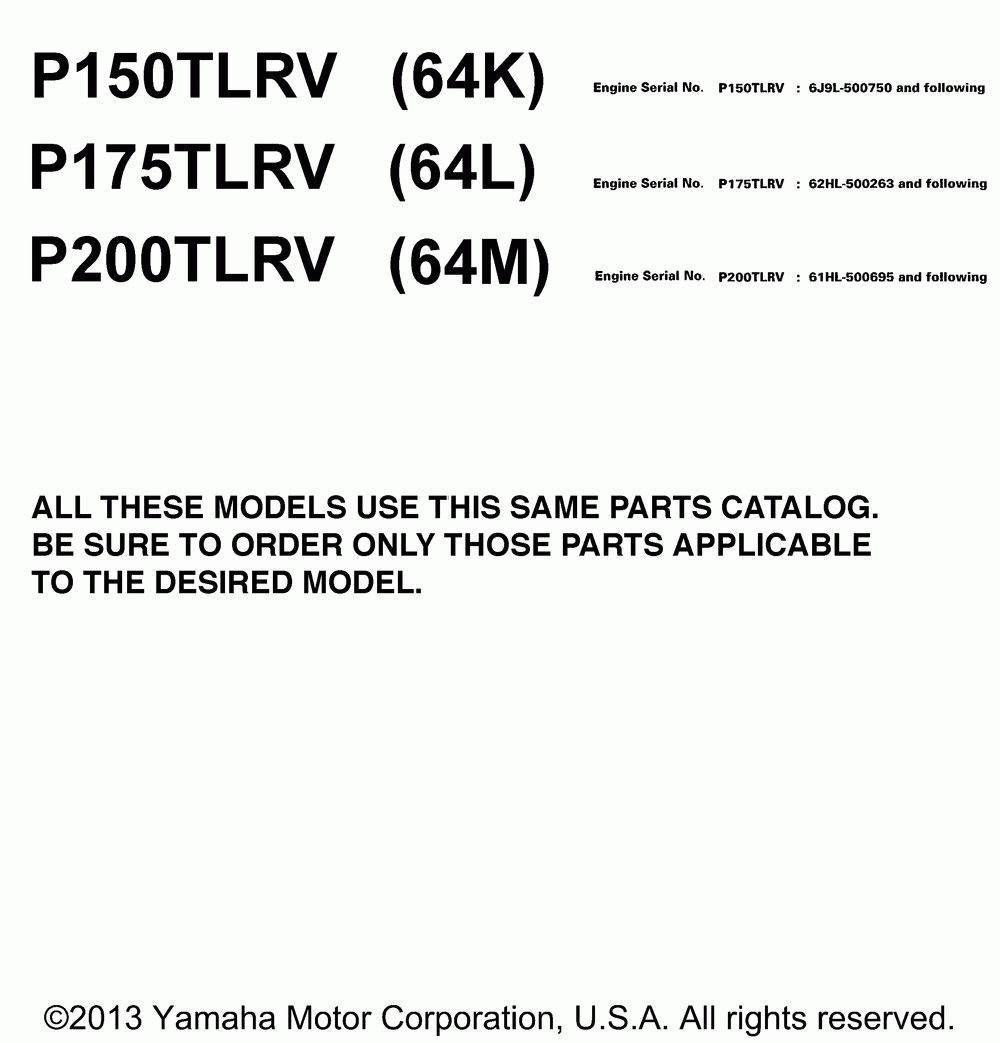 P150TLRV (64K) Engine Serial No. P150TLRV : 6J9L-500750 and following

P175TLRV (64L) Engine Serial No. P175TLRV : 62HL-500263 and following

P200TLRV (64M) Engine Serial No. P200TLRV : 61HL-500695 and following

ALL THESE MODELS USE THIS SAME PARTS CATALOG. BE SURE TO ORDER ONLY THOSE PARTS APPLICABLE TO THE DESIRED MODEL.

©2013 Yamaha Motor Corporation, U.S.A. All rights reserved.